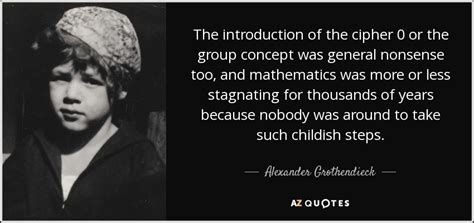 The introduction of the cipher 0 or the group concept was general nonsense too, and mathematics was more or less stagnating for thousands of years because nobody was around to take such childish steps.

— Alexander Grothendieck —

AZ QUOTES